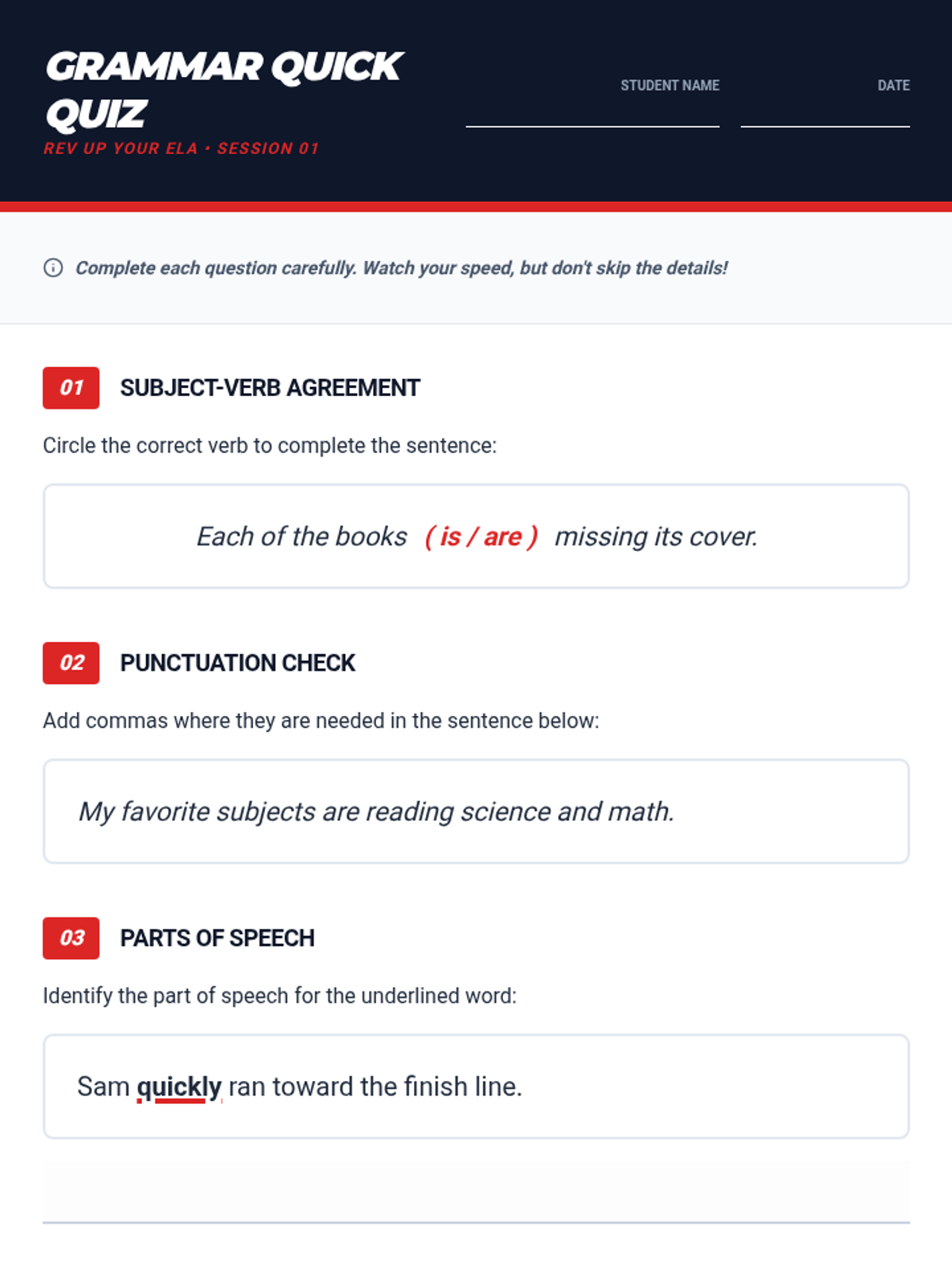 GRAMMAR QUICK QUIZ

REV UP YOUR ELA • SESSION 01

STUDENT NAME

DATE

Complete each question carefully. Watch your speed, but don't skip the details!

01 SUBJECT-VERB AGREEMENT

Circle the correct verb to complete the sentence:

Each of the books ( is / are ) missing its cover.

02 PUNCTUATION CHECK

Add commas where they are needed in the sentence below:

My favorite subjects are reading science and math.

03 PARTS OF SPEECH

Identify the part of speech for the underlined word:

Sam quickly ran toward the finish line.